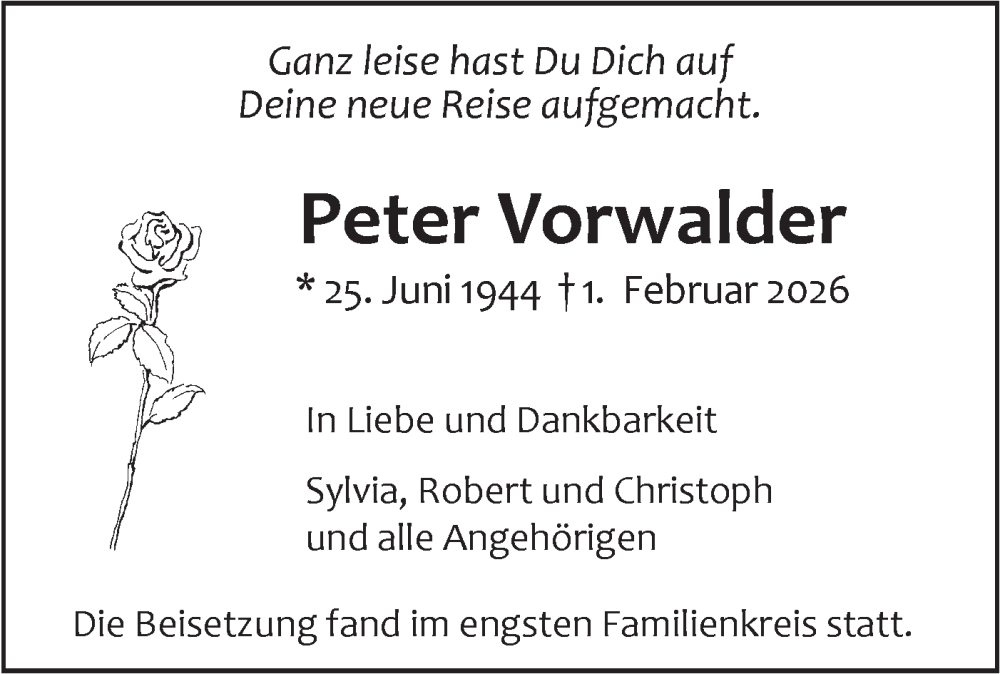 Ganz leise hast Du Dich auf
Deine neue Reise aufgemacht.

Peter Vorwalder

* 25. Juni 1944 † 1. Februar 2026

In Liebe und Dankbarkeit

Sylvia, Robert und Christoph
und alle Angehörigen

Die Beisetzung fand im engsten Familienkreis statt.